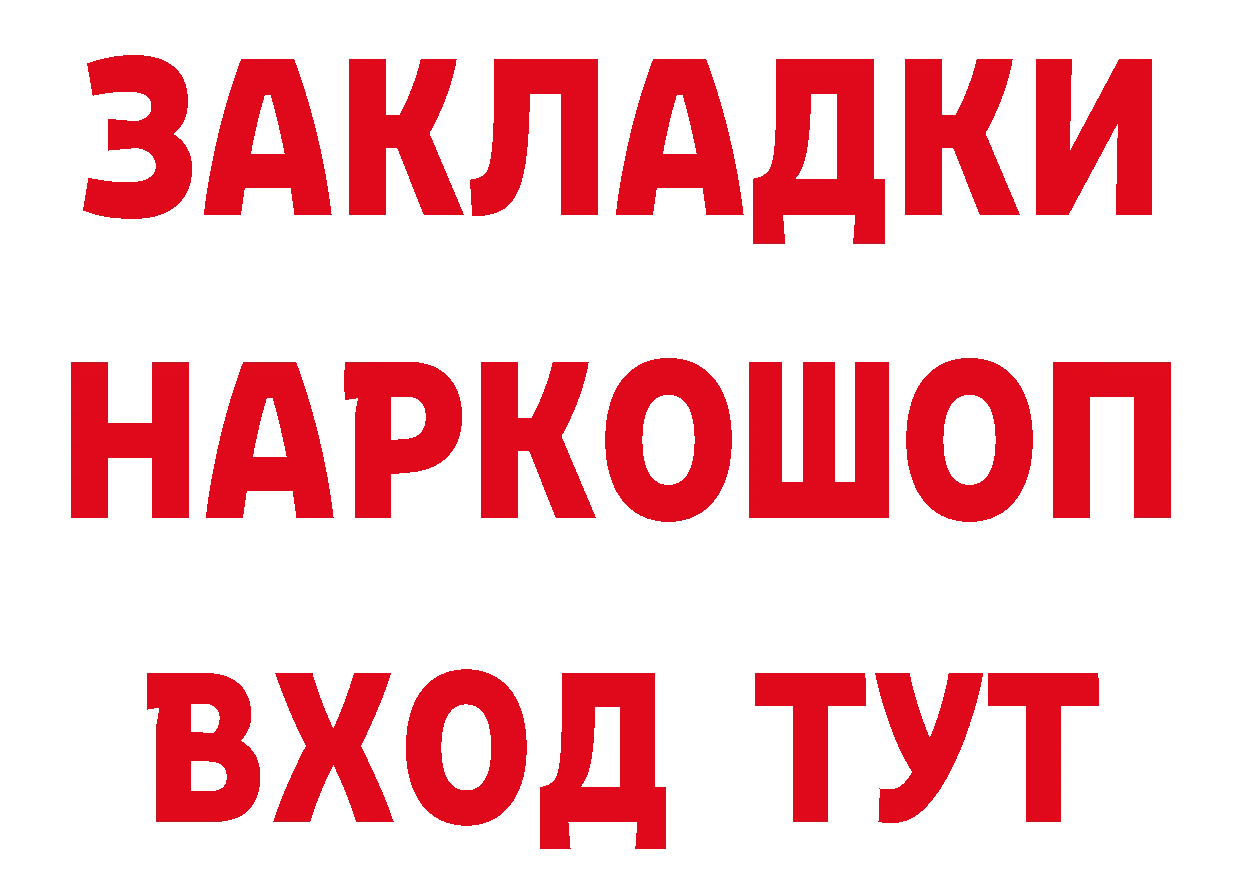 ЗАКЛАДКИ НАРКОШОП ВХОД ТУТ